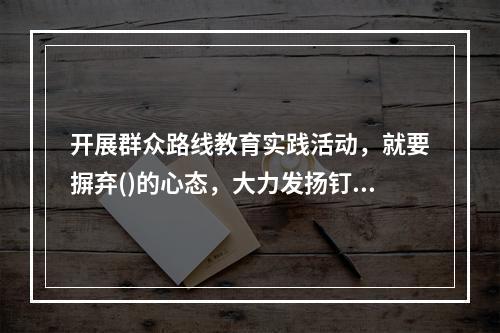 开展群众路线教育实践活动，就要摒弃()的心态，大力发扬钉...